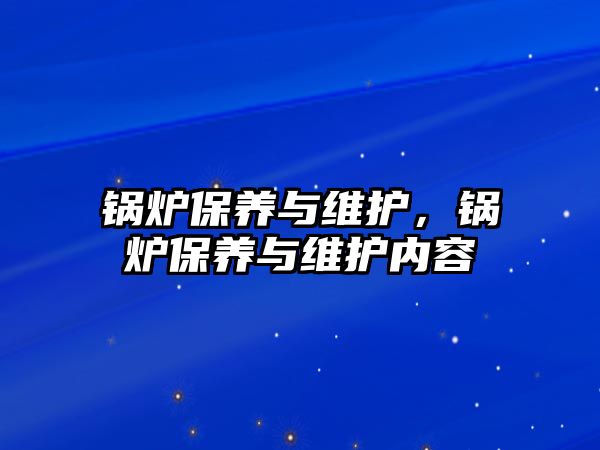 锅炉保养与维护，锅炉保养与维护内容